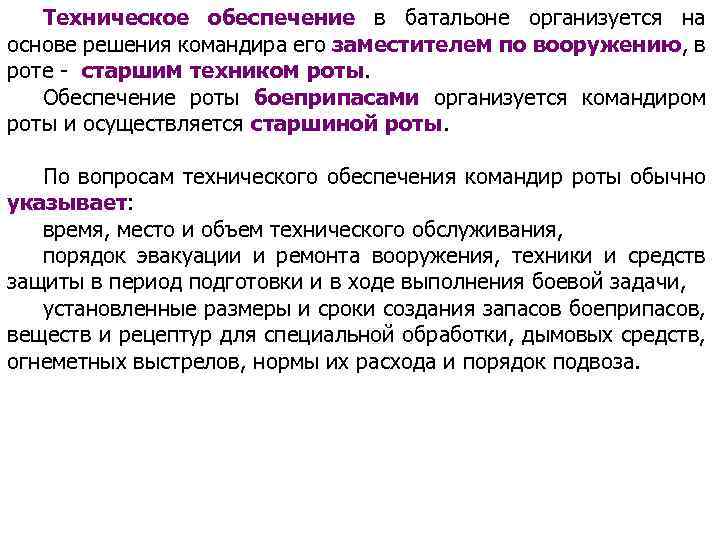 Техническое обеспечение в батальоне организуется на основе решения командира его заместителем по вооружению, в роте - старшим техником роты.

Обеспечение роты боеприпасами организуется командиром роты и осуществляется старшиной роты.

По вопросам технического обеспечения командир роты обычно указывает:

время, место и объем технического обслуживания,

порядок эвакуации и ремонта вооружения, техники и средств защиты в период подготовки и в ходе выполнения боевой задачи,

установленные размеры и сроки создания запасов боеприпасов, веществ и рецептур для специальной обработки, дымовых средств, огнеметных выстрелов, нормы их расхода и порядок подвоза.